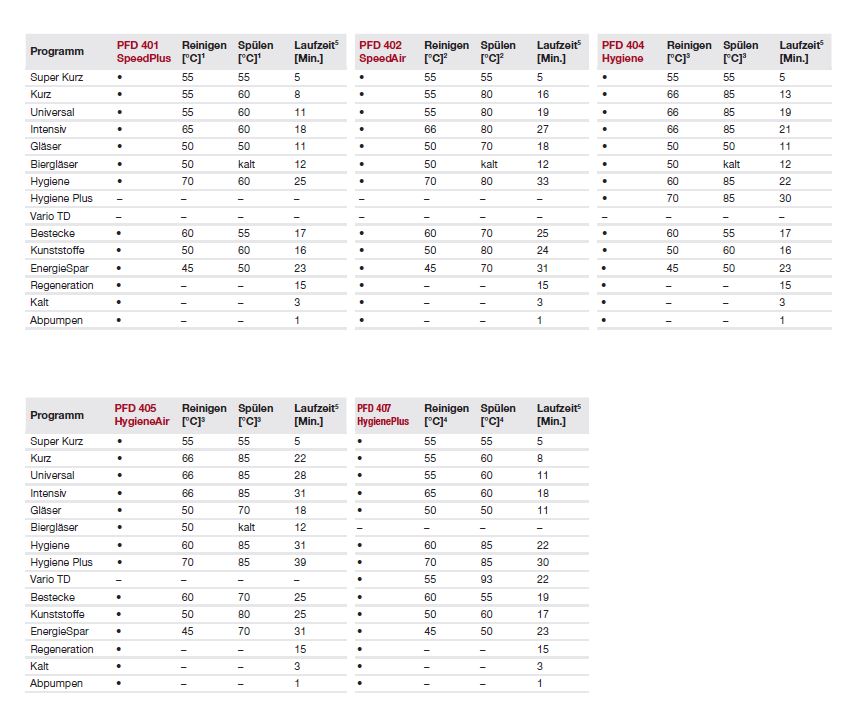 | Programm | PFD 401 SpeedPlus | Reinigen [°C]$^1$ | Spülen [°C]$^1$ | Laufzeit$^5$ [Min.] | PFD 402 SpeedAir | Reinigen [°C]$^2$ | Spülen [°C]$^2$ | Laufzeit$^5$ [Min.] | PFD 404 Hygiene | Reinigen [°C]$^3$ | Spülen [°C]$^3$ | Laufzeit$^5$ [Min.] |
|---|---|---|---|---|---|---|---|---|---|---|---|---|
| Super Kurz | • | 55 | 55 | 5 | • | 55 | 55 | 5 | • | 55 | 55 | 5 |
| Kurz | • | 55 | 60 | 8 | • | 55 | 80 | 16 | • | 66 | 85 | 13 |
| Universal | • | 55 | 60 | 11 | • | 55 | 80 | 19 | • | 66 | 85 | 19 |
| Intensiv | • | 65 | 60 | 18 | • | 66 | 80 | 27 | • | 66 | 85 | 21 |
| Gläser | • | 50 | 50 | 11 | • | 50 | 70 | 18 | • | 50 | 50 | 11 |
| Biergläser | • | 50 | kalt | 12 | • | 50 | kalt | 12 | • | 50 | kalt | 12 |
| Hygiene | • | 70 | 60 | 25 | • | 70 | 80 | 33 | • | 60 | 85 | 22 |
| Hygiene Plus | – | – | – | – | – | – | – | – | • | 70 | 85 | 30 |
| Vario TD | – | – | – | – | – | – | – | – | – | – | – | – |
| Bestecke | • | 60 | 55 | 17 | • | 60 | 70 | 25 | • | 60 | 55 | 17 |
| Kunststoffe | • | 50 | 60 | 16 | • | 50 | 80 | 24 | • | 50 | 60 | 16 |
| EnergieSpar | • | 45 | 50 | 23 | • | 45 | 70 | 31 | • | 45 | 50 | 23 |
| Regeneration | • | – | – | 15 | • | – | – | 15 | • | – | – | 15 |
| Kalt | • | – | – | 3 | • | – | – | 3 | • | – | – | 3 |
| Abpumpen | • | – | – | 1 | • | – | – | 1 | • | – | – | 1 |

| Programm | PFD 405 HygieneAir | Reinigen [°C]$^3$ | Spülen [°C]$^3$ | Laufzeit$^5$ [Min.] | PFD 407 HygienePlus | Reinigen [°C]$^4$ | Spülen [°C]$^4$ | Laufzeit$^5$ [Min.] |
|---|---|---|---|---|---|---|---|---|
| Super Kurz | • | 55 | 55 | 5 | • | 55 | 55 | 5 |
| Kurz | • | 66 | 85 | 22 | • | 55 | 60 | 8 |
| Universal | • | 66 | 85 | 28 | • | 55 | 60 | 11 |
| Intensiv | • | 66 | 85 | 31 | • | 65 | 60 | 18 |
| Gläser | • | 50 | 70 | 18 | • | 50 | 50 | 11 |
| Biergläser | • | 50 | kalt | 12 | – | – | – | – |
| Hygiene | • | 60 | 85 | 31 | • | 60 | 85 | 22 |
| Hygiene Plus | • | 70 | 85 | 39 | • | 70 | 85 | 30 |
| Vario TD | – | – | – | – | • | 55 | 93 | 22 |
| Bestecke | • | 60 | 70 | 25 | • | 60 | 55 | 19 |
| Kunststoffe | • | 50 | 80 | 25 | • | 50 | 60 | 17 |
| EnergieSpar | • | 45 | 70 | 31 | • | 45 | 50 | 23 |
| Regeneration | • | – | – | 15 | • | – | – | 15 |
| Kalt | • | – | – | 3 | • | – | – | 3 |
| Abpumpen | • | – | – | 1 | • | – | – | 1 |